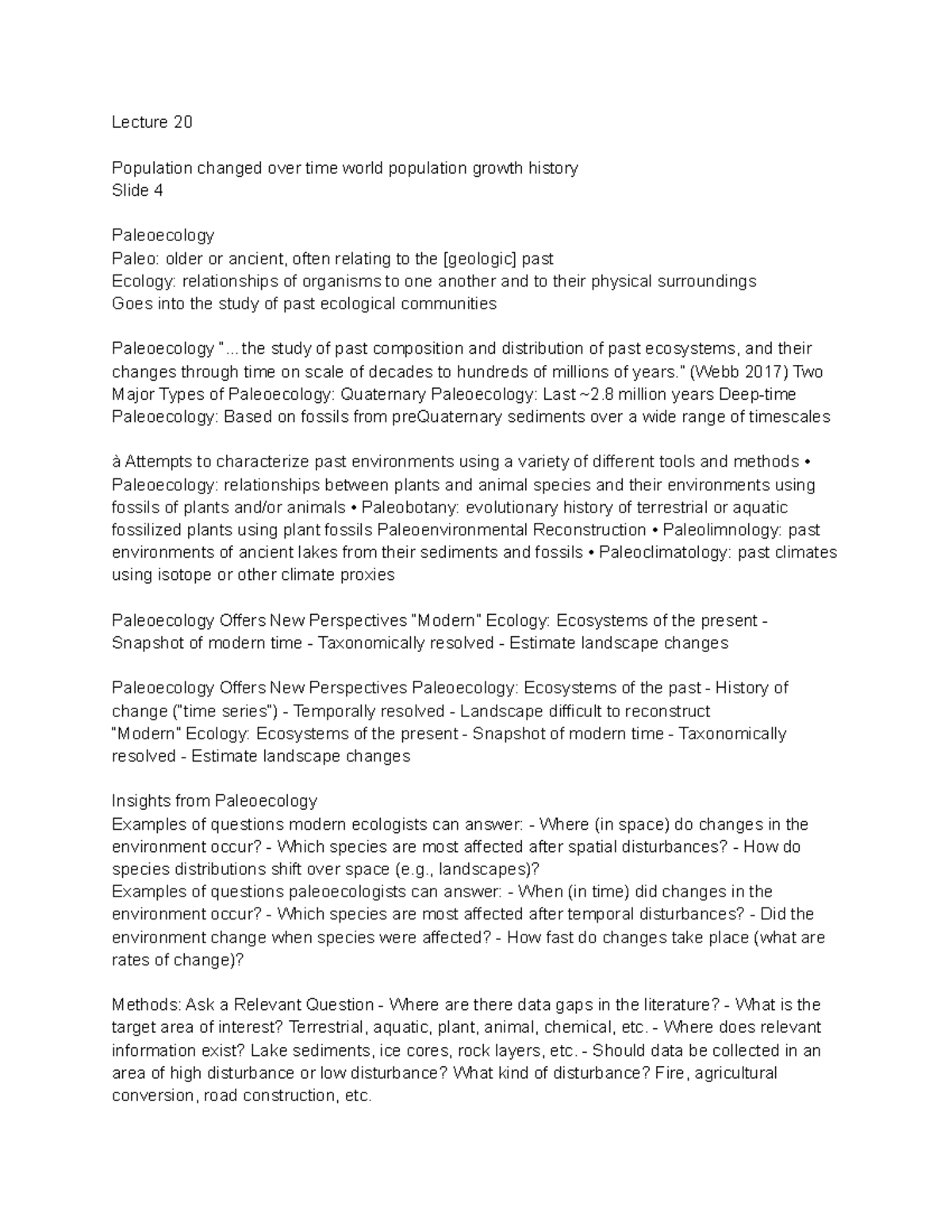 Lecture 20

Population changed over time world population growth history
Slide 4

Paleoecology
Paleo: older or ancient, often relating to the [geologic] past
Ecology: relationships of organisms to one another and to their physical surroundings
Goes into the study of past ecological communities

Paleoecology "...the study of past composition and distribution of past ecosystems, and their changes through time on scale of decades to hundreds of millions of years." (Webb 2017) Two Major Types of Paleoecology: Quaternary Paleoecology: Last ~2.8 million years Deep-time Paleoecology: Based on fossils from preQuaternary sediments over a wide range of timescales

à Attempts to characterize past environments using a variety of different tools and methods • Paleoecology: relationships between plants and animal species and their environments using fossils of plants and/or animals • Paleobotany: evolutionary history of terrestrial or aquatic fossilized plants using plant fossils Paleoenvironmental Reconstruction • Paleolimnology: past environments of ancient lakes from their sediments and fossils • Paleoclimatology: past climates using isotope or other climate proxies

Paleoecology Offers New Perspectives "Modern" Ecology: Ecosystems of the present - Snapshot of modern time - Taxonomically resolved - Estimate landscape changes

Paleoecology Offers New Perspectives Paleoecology: Ecosystems of the past - History of change ("time series") - Temporally resolved - Landscape difficult to reconstruct
"Modern" Ecology: Ecosystems of the present - Snapshot of modern time - Taxonomically resolved - Estimate landscape changes

Insights from Paleoecology
Examples of questions modern ecologists can answer: - Where (in space) do changes in the environment occur? - Which species are most affected after spatial disturbances? - How do species distributions shift over space (e.g., landscapes)?
Examples of questions paleoecologists can answer: - When (in time) did changes in the environment occur? - Which species are most affected after temporal disturbances? - Did the environment change when species were affected? - How fast do changes take place (what are rates of change)?

Methods: Ask a Relevant Question - Where are there data gaps in the literature? - What is the target area of interest? Terrestrial, aquatic, plant, animal, chemical, etc. - Where does relevant information exist? Lake sediments, ice cores, rock layers, etc. - Should data be collected in an area of high disturbance or low disturbance? What kind of disturbance? Fire, agricultural conversion, road construction, etc.